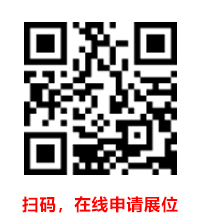 扫码，在线申请展位